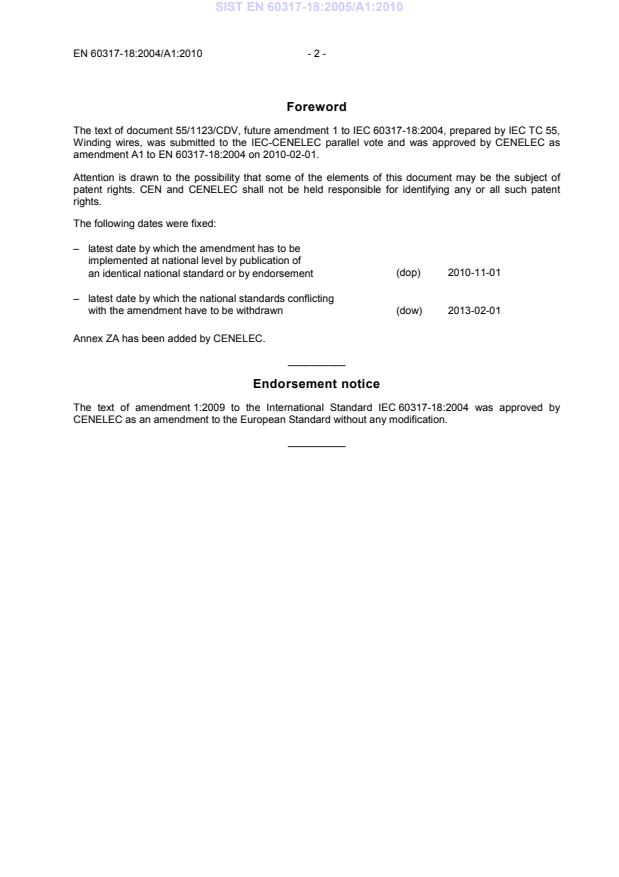 SIST EN 60317-18:2005/A1:2010

EN 60317-18:2004/A1:2010 - 2 -

Foreword

The text of document 55/1123/CDV, future amendment 1 to IEC 60317-18:2004, prepared by IEC TC 55, Winding wires, was submitted to the IEC-CENELEC parallel vote and was approved by CENELEC as amendment A1 to EN 60317-18:2004 on 2010-02-01.

Attention is drawn to the possibility that some of the elements of this document may be the subject of patent rights. CEN and CENELEC shall not be held responsible for identifying any or all such patent rights.

The following dates were fixed:

– latest date by which the amendment has to be implemented at national level by publication of an identical national standard or by endorsement (dop) 2010-11-01

– latest date by which the national standards conflicting with the amendment have to be withdrawn (dow) 2013-02-01

Annex ZA has been added by CENELEC.

Endorsement notice

The text of amendment 1:2009 to the International Standard IEC 60317-18:2004 was approved by CENELEC as an amendment to the European Standard without any modification.